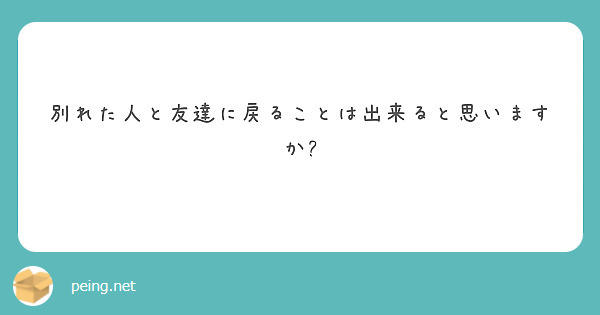 別れた人と友達に戻ることは出来ると思いますか?

peing.net